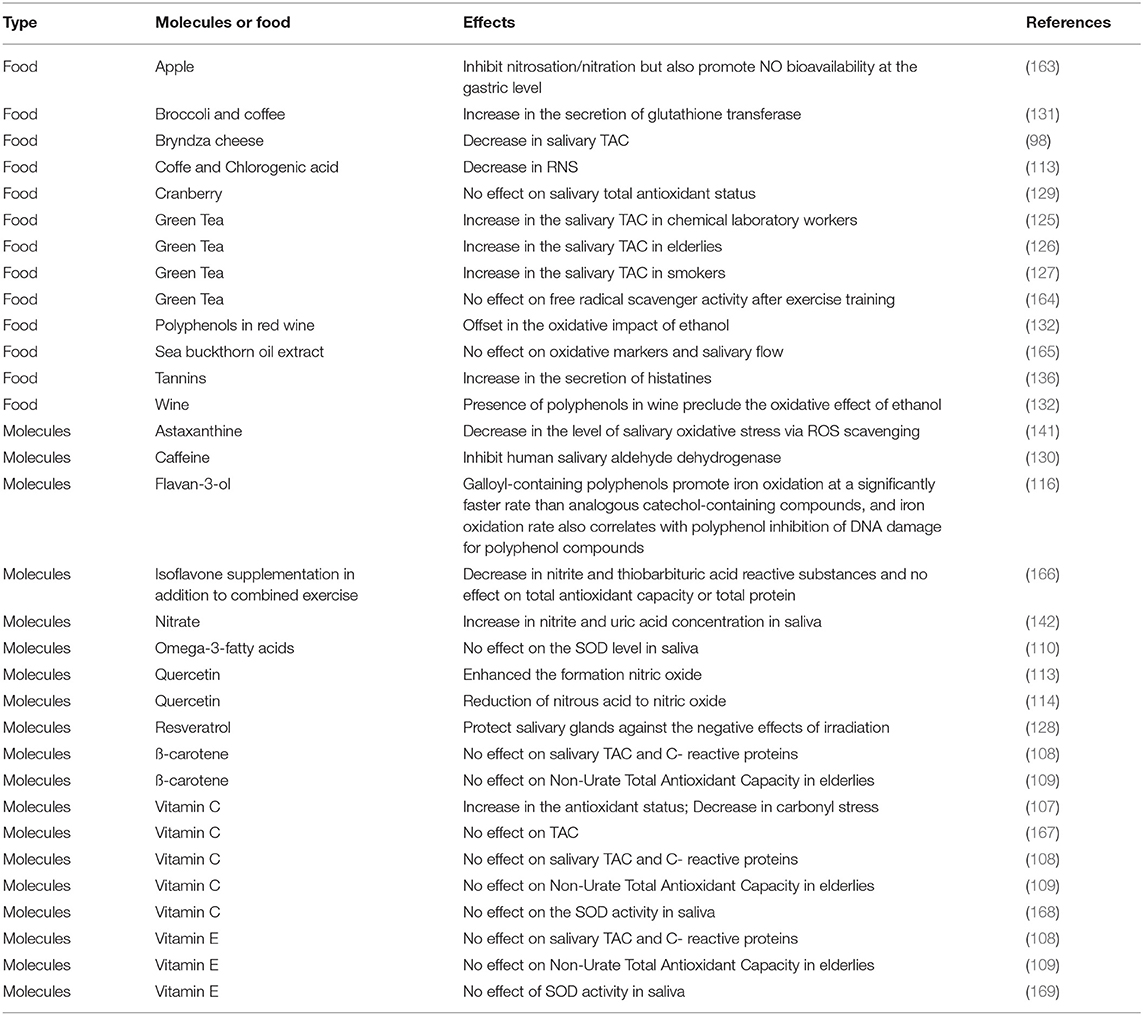 | Type | Molecules or food | Effects | References |
|---|---|---|---|
| Food | Apple | Inhibit nitrosation/nitration but also promote NO bioavailability at the gastric level | (163) |
| Food | Broccoli and coffee | Increase in the secretion of glutathione transferase | (131) |
| Food | Bryndza cheese | Decrease in salivary TAC | (98) |
| Food | Coffe and Chlorogenic acid | Decrease in RNS | (113) |
| Food | Cranberry | No effect on salivary total antioxidant status | (129) |
| Food | Green Tea | Increase in the salivary TAC in chemical laboratory workers | (125) |
| Food | Green Tea | Increase in the salivary TAC in elderlies | (126) |
| Food | Green Tea | Increase in the salivary TAC in smokers | (127) |
| Food | Green Tea | No effect on free radical scavenger activity after exercise training | (164) |
| Food | Polyphenols in red wine | Offset in the oxidative impact of ethanol | (132) |
| Food | Sea buckthorn oil extract | No effect on oxidative markers and salivary flow | (165) |
| Food | Tannins | Increase in the secretion of histatines | (136) |
| Food | Wine | Presence of polyphenols in wine preclude the oxidative effect of ethanol | (132) |
| Molecules | Astaxanthine | Decrease in the level of salivary oxidative stress via ROS scavenging | (141) |
| Molecules | Caffeine | Inhibit human salivary aldehyde dehydrogenase | (130) |
| Molecules | Flavan-3-ol | Galloyl-containing polyphenols promote iron oxidation at a significantly faster rate than analogous catechol-containing compounds, and iron oxidation rate also correlates with polyphenol inhibition of DNA damage for polyphenol compounds | (116) |
| Molecules | Isoflavone supplementation in addition to combined exercise | Decrease in nitrite and thiobarbituric acid reactive substances and no effect on total antioxidant capacity or total protein | (166) |
| Molecules | Nitrate | Increase in nitrite and uric acid concentration in saliva | (142) |
| Molecules | Omega-3-fatty acids | No effect on the SOD level in saliva | (110) |
| Molecules | Quercetin | Enhanced the formation nitric oxide | (113) |
| Molecules | Quercetin | Reduction of nitrous acid to nitric oxide | (114) |
| Molecules | Resveratrol | Protect salivary glands against the negative effects of irradiation | (128) |
| Molecules | ß-carotene | No effect on salivary TAC and C- reactive proteins | (108) |
| Molecules | ß-carotene | No effect on Non-Urate Total Antioxidant Capacity in elderlies | (109) |
| Molecules | Vitamin C | Increase in the antioxidant status; Decrease in carbonyl stress | (107) |
| Molecules | Vitamin C | No effect on TAC | (167) |
| Molecules | Vitamin C | No effect on salivary TAC and C- reactive proteins | (108) |
| Molecules | Vitamin C | No effect on Non-Urate Total Antioxidant Capacity in elderlies | (109) |
| Molecules | Vitamin C | No effect on the SOD activity in saliva | (168) |
| Molecules | Vitamin E | No effect on salivary TAC and C- reactive proteins | (108) |
| Molecules | Vitamin E | No effect on Non-Urate Total Antioxidant Capacity in elderlies | (109) |
| Molecules | Vitamin E | No effect of SOD activity in saliva | (169) |